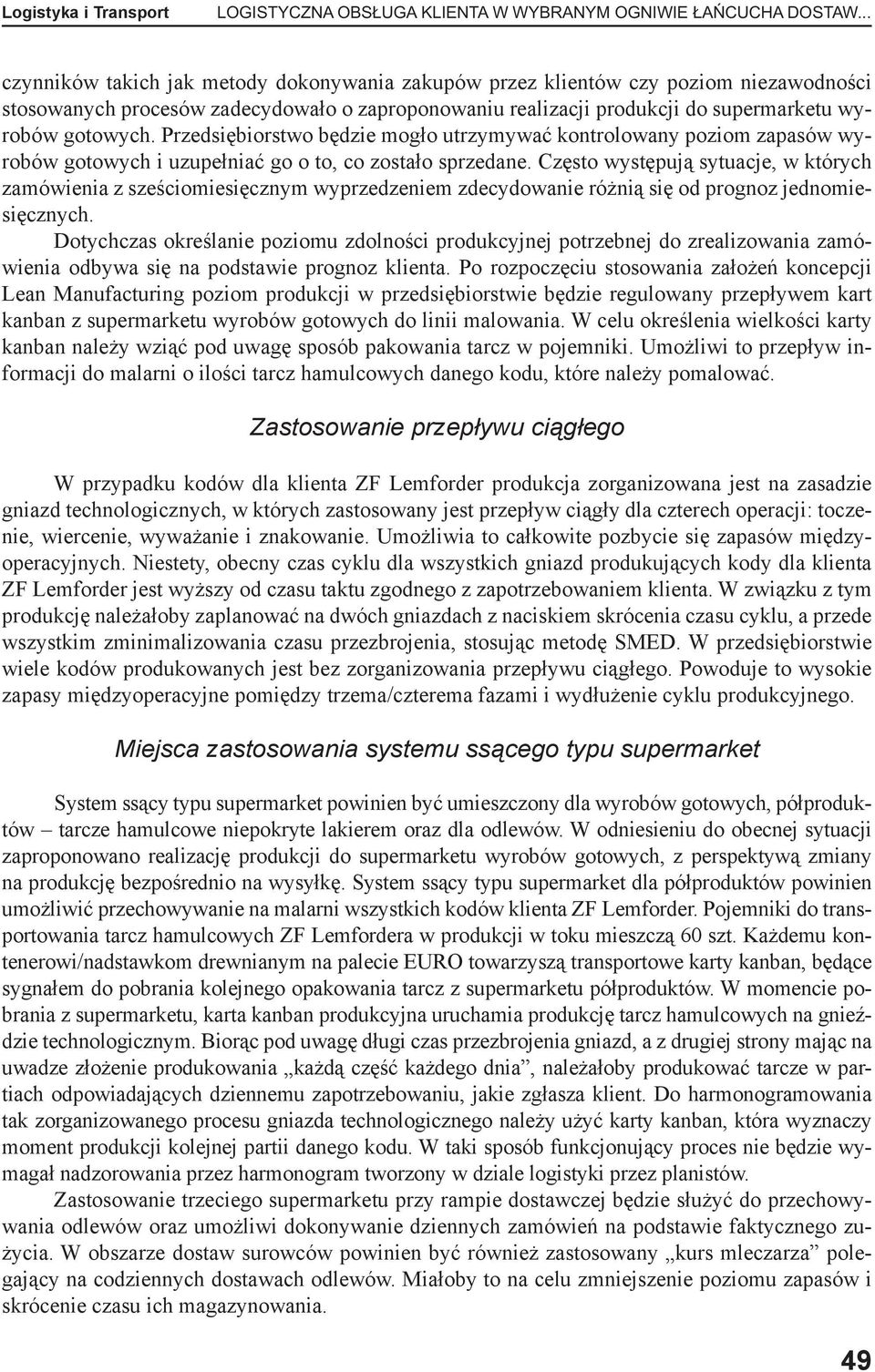 Logistyka i Transport LOGISTYCZNA OBSŁUGA KLIENTA W WYBRANYM OGNIWIE ŁAŃCUCHA DOSTAW...

czynników takich jak metody dokonywania zakupów przez klientów czy poziom niezawodności stosowanych procesów zadecydowało o zaproponowaniu realizacji produkcji do supermarketu wyrobów gotowych. Przedsiębiorstwo będzie mogło utrzymywać kontrolowany poziom zapasów wyrobów gotowych i uzupełniać go o to, co zostało sprzedane. Często występują sytuacje, w których zamówienia z sześciomiesięcznym wyprzedzeniem zdecydowanie różnią się od prognoz jednomiesięcznych.

Dotychczas określanie poziomu zdolności produkcyjnej potrzebnej do zrealizowania zamówienia odbywa się na podstawie prognoz klienta. Po rozpoczęciu stosowania założeń koncepcji Lean Manufacturing poziom produkcji w przedsiębiorstwie będzie regulowany przepływem kart kanban z supermarketu wyrobów gotowych do linii malowania. W celu określenia wielkości karty kanban należy wziąć pod uwagę sposób pakowania tarcz w pojemniki. Umożliwi to przepływ informacji do malarni o ilości tarcz hamulcowych danego kodu, które należy pomalować.

Zastosowanie przepływu ciągłego

W przypadku kodów dla klienta ZF Lemforder produkcja zorganizowana jest na zasadzie gniazd technologicznych, w których zastosowany jest przepływ ciągły dla czterech operacji: toczenie, wiercenie, wyważanie i znakowanie. Umożliwia to całkowite pozbycie się zapasów międzyoperacyjnych. Niestety, obecny czas cyklu dla wszystkich gniazd produkujących kody dla klienta ZF Lemforder jest wyższy od czasu taktu zgodnego z zapotrzebowaniem klienta. W związku z tym produkcję należałoby zaplanować na dwóch gniazdach z naciskiem skrócenia czasu cyklu, a przede wszystkim zminimalizowania czasu przezbrojenia, stosując metodę SMED. W przedsiębiorstwie wiele kodów produkowanych jest bez zorganizowania przepływu ciągłego. Powoduje to wysokie zapasy międzyoperacyjne pomiędzy trzema/czterema fazami i wydłużenie cyklu produkcyjnego.

Miejsca zastosowania systemu ssącego typu supermarket

System ssący typu supermarket powinien być umieszczony dla wyrobów gotowych, półproduktów – tarcze hamulcowe niepokryte lakierem oraz dla odlewów. W odniesieniu do obecnej sytuacji zaproponowano realizację produkcji do supermarketu wyrobów gotowych, z perspektywą zmiany na produkcję bezpośrednio na wysyłkę. System ssący typu supermarket dla półproduktów powinien umożliwić przechowywanie na malarni wszystkich kodów klienta ZF Lemforder. Pojemniki do transportowania tarcz hamulcowych ZF Lemfordera w produkcji w toku mieszczą 60 szt. Każdemu kontenerowi/nadstawkom drewnianym na palecie EURO towarzyszą transportowe karty kanban, będące sygnałem do pobrania kolejnego opakowania tarcz z supermarketu półproduktów. W momencie pobrania z supermarketu, karta kanban produkcyjna uruchamia produkcję tarcz hamulcowych na gnieździe technologicznym. Biorąc pod uwagę długi czas przezbrojenia gniazd, a z drugiej strony mając na uwadze złożenie produkowania „każdą część każdego dnia”, należałoby produkować tarcze w partiach odpowiadających dziennemu zapotrzebowaniu, jakie zgłasza klient. Do harmonogramowania tak zorganizowanego procesu gniazda technologicznego należy użyć karty kanban, która wyznaczy moment produkcji kolejnej partii danego kodu. W taki sposób funkcjonujący proces nie będzie wymagał nadzorowania przez harmonogram tworzony w dziale logistyki przez planistów.

Zastosowanie trzeciego supermarketu przy rampie dostawczej będzie służyć do przechowywania odlewów oraz umożliwi dokonywanie dziennych zamówień na podstawie faktycznego zużycia. W obszarze dostaw surowców powinien być również zastosowany „kurs mleczarza” polegający na codziennych dostawach odlewów. Miałoby to na celu zmniejszenie poziomu zapasów i skrócenie czasu ich magazynowania.

49